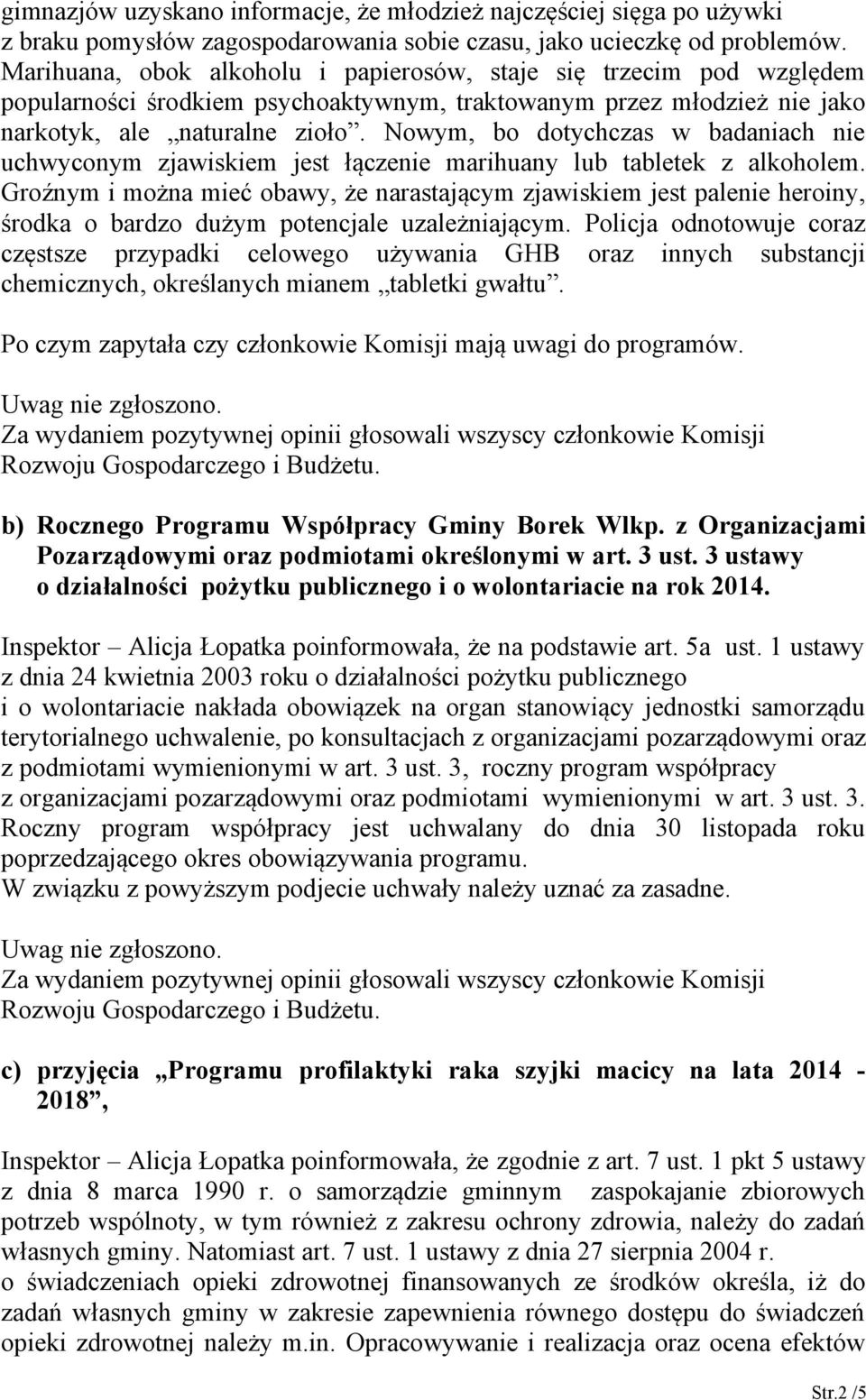 gimnazjów uzyskano informacje, że młodzież najczęściej sięga po używki z braku pomysłów zagospodarowania sobie czasu, jako ucieczkę od problemów. Marihuana, obok alkoholu i papierosów, staje się trzecim pod względem popularności środkiem psychoaktywnym, traktowanym przez młodzież nie jako narkotyk, ale „naturalne zioło”. Nowym, bo dotychczas w badaniach nie uchwyconym zjawiskiem jest łączenie marihuany lub tabletek z alkoholem. Groźnym i można mieć obawy, że narastającym zjawiskiem jest palenie heroiny, środka o bardzo dużym potencjale uzależniającym. Policja odnotowuje coraz częstsze przypadki celowego używania GHB oraz innych substancji chemicznych, określanych mianem „tabletki gwałtu”.

Po czym zapytała czy członkowie Komisji mają uwagi do programów.

Uwag nie zgłoszono.
Za wydaniem pozytywnej opinii głosowali wszyscy członkowie Komisji Rozwoju Gospodarczego i Budżetu.

b) Rocznego Programu Współpracy Gminy Borek Wlkp. z Organizacjami Pozarządowymi oraz podmiotami określonymi w art. 3 ust. 3 ustawy o działalności pożytku publicznego i o wolontariacie na rok 2014.

Inspektor – Alicja Łopatka poinformowała, że na podstawie art. 5a ust. 1 ustawy z dnia 24 kwietnia 2003 roku o działalności pożytku publicznego i o wolontariacie nakłada obowiązek na organ stanowiący jednostki samorządu terytorialnego uchwalenie, po konsultacjach z organizacjami pozarządowymi oraz z podmiotami wymienionymi w art. 3 ust. 3, roczny program współpracy z organizacjami pozarządowymi oraz podmiotami wymienionymi w art. 3 ust. 3. Roczny program współpracy jest uchwalany do dnia 30 listopada roku poprzedzającego okres obowiązywania programu.
W związku z powyższym podjecie uchwały należy uznać za zasadne.

Uwag nie zgłoszono.
Za wydaniem pozytywnej opinii głosowali wszyscy członkowie Komisji Rozwoju Gospodarczego i Budżetu.

c) przyjęcia „Programu profilaktyki raka szyjki macicy na lata 2014 - 2018”,

Inspektor – Alicja Łopatka poinformowała, że zgodnie z art. 7 ust. 1 pkt 5 ustawy z dnia 8 marca 1990 r. o samorządzie gminnym zaspokajanie zbiorowych potrzeb wspólnoty, w tym również z zakresu ochrony zdrowia, należy do zadań własnych gminy. Natomiast art. 7 ust. 1 ustawy z dnia 27 sierpnia 2004 r. o świadczeniach opieki zdrowotnej finansowanych ze środków określa, iż do zadań własnych gminy w zakresie zapewnienia równego dostępu do świadczeń opieki zdrowotnej należy m.in. Opracowywanie i realizacja oraz ocena efektów

Str.2 /5